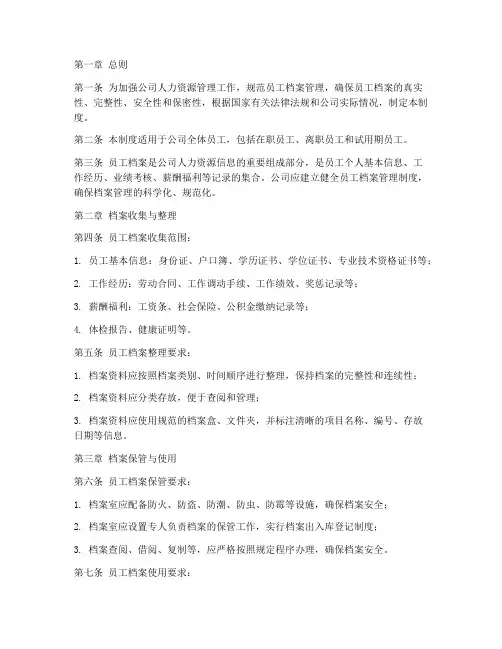 第一章 总则

第一条 为加强公司人力资源管理工作，规范员工档案管理，确保员工档案的真实性、完整性、安全性和保密性，根据国家有关法律法规和公司实际情况，制定本制度。

第二条 本制度适用于公司全体员工，包括在职员工、离职员工和试用期员工。

第三条 员工档案是公司人力资源信息的重要组成部分，是员工个人基本信息、工作经历、业绩考核、薪酬福利等记录的集合。公司应建立健全员工档案管理制度，确保档案管理的科学化、规范化。

第二章 档案收集与整理

第四条 员工档案收集范围：

1. 员工基本信息：身份证、户口簿、学历证书、学位证书、专业技术资格证书等；

2. 工作经历：劳动合同、工作调动手续、工作绩效、奖惩记录等；

3. 薪酬福利：工资条、社会保险、公积金缴纳记录等；

4. 体检报告、健康证明等。

第五条 员工档案整理要求：

1. 档案资料应按照档案类别、时间顺序进行整理，保持档案的完整性和连续性；

2. 档案资料应分类存放，便于查阅和管理；

3. 档案资料应使用规范的档案盒、文件夹，并标注清晰的项目名称、编号、存放日期等信息。

第三章 档案保管与使用

第六条 员工档案保管要求：

1. 档案室应配备防火、防盗、防潮、防虫、防霉等设施，确保档案安全；

2. 档案室应设置专人负责档案的保管工作，实行档案出入库登记制度；

3. 档案查阅、借阅、复制等，应严格按照规定程序办理，确保档案安全。

第七条 员工档案使用要求：